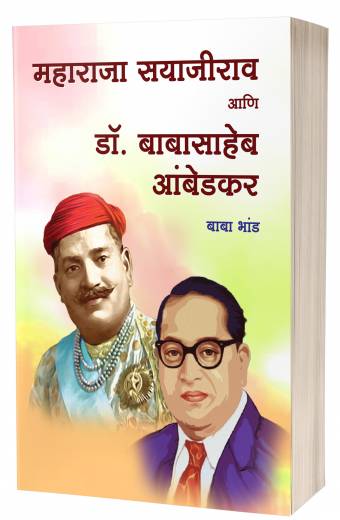 महाराजा सयाजीराव
आणि
डॉ. बाबासाहेब आंबेडकर

बाबा भांड